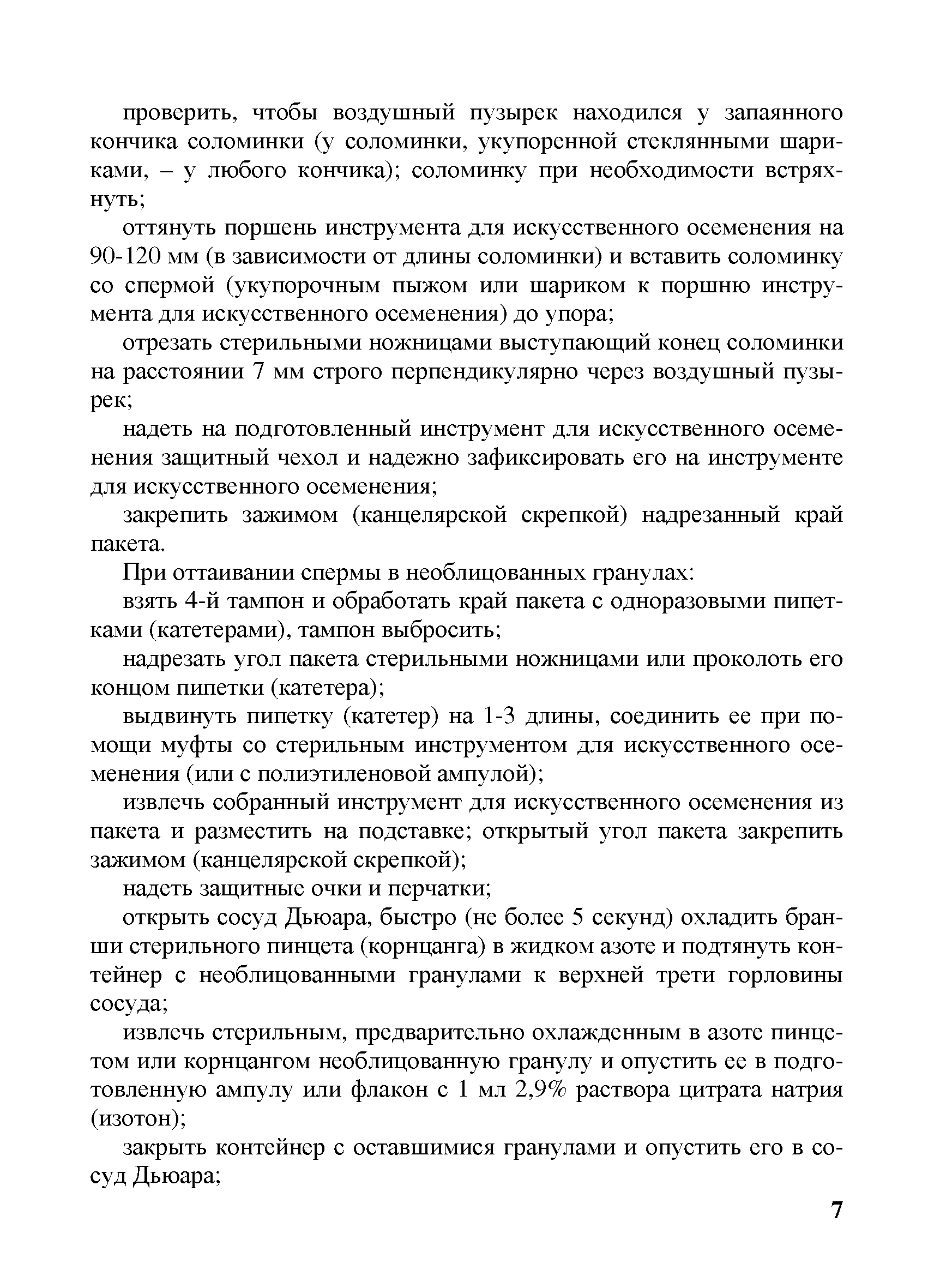 проверить, чтобы воздушный пузырек находился у запаянного кончика соломинки (у соломинки, укупоренной стеклянными шариками, – у любого кончика); соломинку при необходимости встряхнуть;

оттянуть поршень инструмента для искусственного осеменения на 90-120 мм (в зависимости от длины соломинки) и вставить соломинку со спермой (укупорочным пыжом или шариком к поршню инструмента для искусственного осеменения) до упора;

отрезать стерильными ножницами выступающий конец соломинки на расстоянии 7 мм строго перпендикулярно через воздушный пузырек;

надеть на подготовленный инструмент для искусственного осеменения защитный чехол и надежно зафиксировать его на инструменте для искусственного осеменения;

закрепить зажимом (канцелярской скрепкой) надрезанный край пакета.

При оттаивании спермы в необлицованных гранулах:

взять 4-й тампон и обработать край пакета с одноразовыми пипетками (катетерами), тампон выбросить;

надрезать угол пакета стерильными ножницами или проколоть его концом пипетки (катетера);

выдвинуть пипетку (катетер) на 1-3 длины, соединить ее при помощи муфты со стерильным инструментом для искусственного осеменения (или с полиэтиленовой ампулой);

извлечь собранный инструмент для искусственного осеменения из пакета и разместить на подставке; открытый угол пакета закрепить зажимом (канцелярской скрепкой);

надеть защитные очки и перчатки;

открыть сосуд Дьюара, быстро (не более 5 секунд) охладить бранши стерильного пинцета (корнцанга) в жидком азоте и подтянуть контейнер с необлицованными гранулами к верхней трети горловины сосуда;

извлечь стерильным, предварительно охлажденным в азоте пинцетом или корнцангом необлицованную гранулу и опустить ее в подготовленную ампулу или флакон с 1 мл 2,9% раствора цитрата натрия (изотон);

закрыть контейнер с оставшимися гранулами и опустить его в сосуд Дьюара;

7